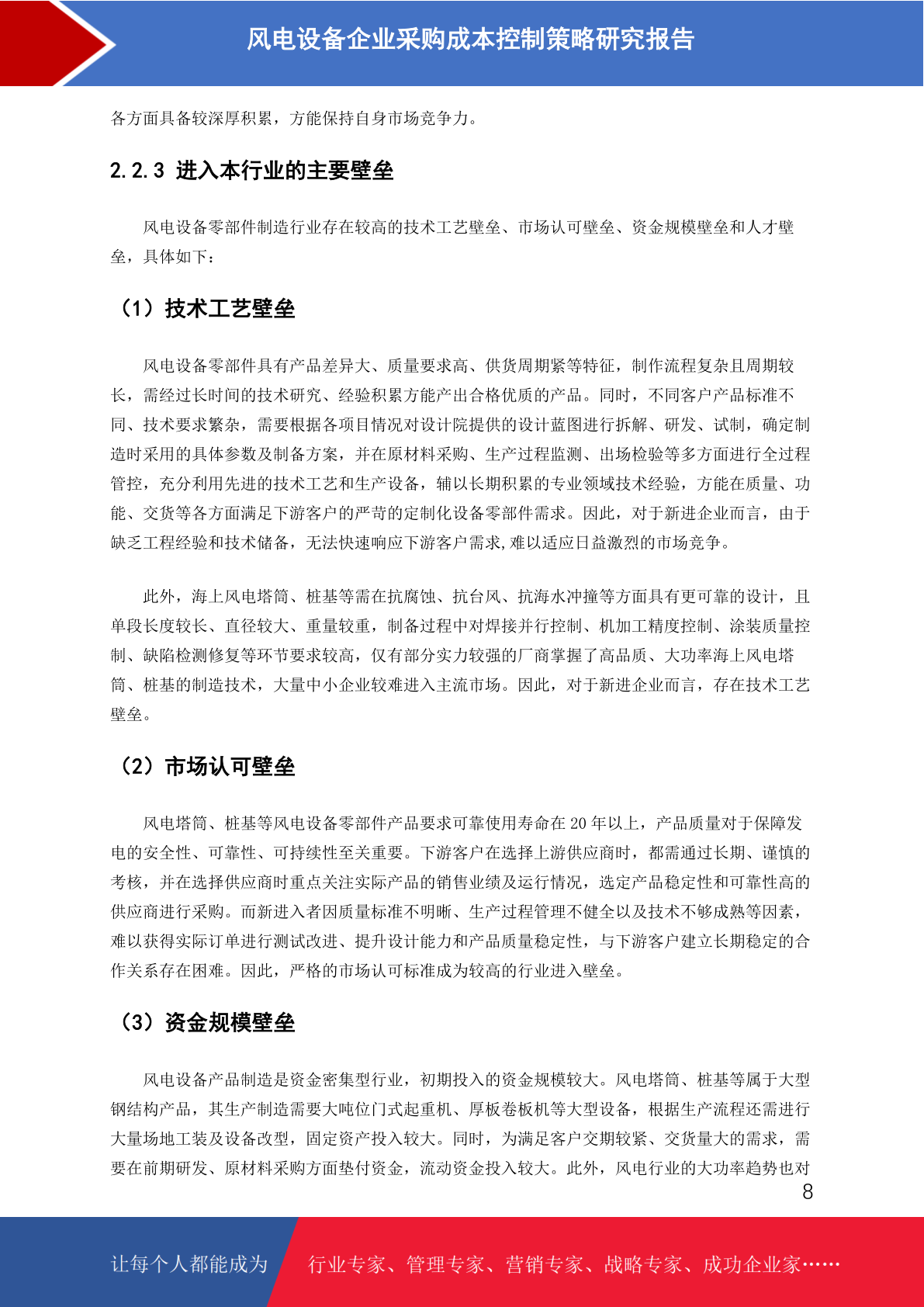 风电设备企业采购成本控制策略研究报告

各方面具备较深厚积累，方能保持自身市场竞争力。

2.2.3 进入本行业的主要壁垒

风电设备零部件制造行业存在较高的技术工艺壁垒、市场认可壁垒、资金规模壁垒和人才壁垒，具体如下：

（1）技术工艺壁垒

风电设备零部件具有产品差异大、质量要求高、供货周期紧等特征，制作流程复杂且周期较长，需经过长时间的技术研究、经验积累方能产出合格优质的产品。同时，不同客户产品标准不同、技术要求繁杂，需要根据各项目情况对设计院提供的设计蓝图进行拆解、研发、试制，确定制造时采用的具体参数及制备方案，并在原材料采购、生产过程监测、出场检验等多方面进行全过程管控，充分利用先进的技术工艺和生产设备，辅以长期积累的专业领域技术经验，方能在质量、功能、交货等各方面满足下游客户的严苛的定制化设备零部件需求。因此，对于新进企业而言，由于缺乏工程经验和技术储备，无法快速响应下游客户需求,难以适应日益激烈的市场竞争。

此外，海上风电塔筒、桩基等需在抗腐蚀、抗台风、抗海水冲撞等方面具有更可靠的设计，且单段长度较长、直径较大、重量较重，制备过程中对焊接并行控制、机加工精度控制、涂装质量控制、缺陷检测修复等环节要求较高，仅有部分实力较强的厂商掌握了高品质、大功率海上风电塔筒、桩基的制造技术，大量中小企业较难进入主流市场。因此，对于新进企业而言，存在技术工艺壁垒。

（2）市场认可壁垒

风电塔筒、桩基等风电设备零部件产品要求可靠使用寿命在 20 年以上，产品质量对于保障发电的安全性、可靠性、可持续性至关重要。下游客户在选择上游供应商时，都需通过长期、谨慎的考核，并在选择供应商时重点关注实际产品的销售业绩及运行情况，选定产品稳定性和可靠性高的供应商进行采购。而新进入者因质量标准不明晰、生产过程管理不健全以及技术不够成熟等因素，难以获得实际订单进行测试改进、提升设计能力和产品质量稳定性，与下游客户建立长期稳定的合作关系存在困难。因此，严格的市场认可标准成为较高的行业进入壁垒。

（3）资金规模壁垒

风电设备产品制造是资金密集型行业，初期投入的资金规模较大。风电塔筒、桩基等属于大型钢结构产品，其生产制造需要大吨位门式起重机、厚板卷板机等大型设备，根据生产流程还需进行大量场地工装及设备改型，固定资产投入较大。同时，为满足客户交期较紧、交货量大的需求，需要在前期研发、原材料采购方面垫付资金，流动资金投入较大。此外，风电行业的大功率趋势也对

8

让每个人都能成为 行业专家、管理专家、营销专家、战略专家、成功企业家……